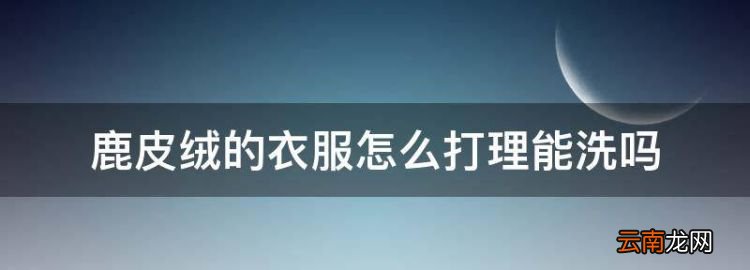 鹿皮绒的衣服怎么打理能洗吗

云南龙网